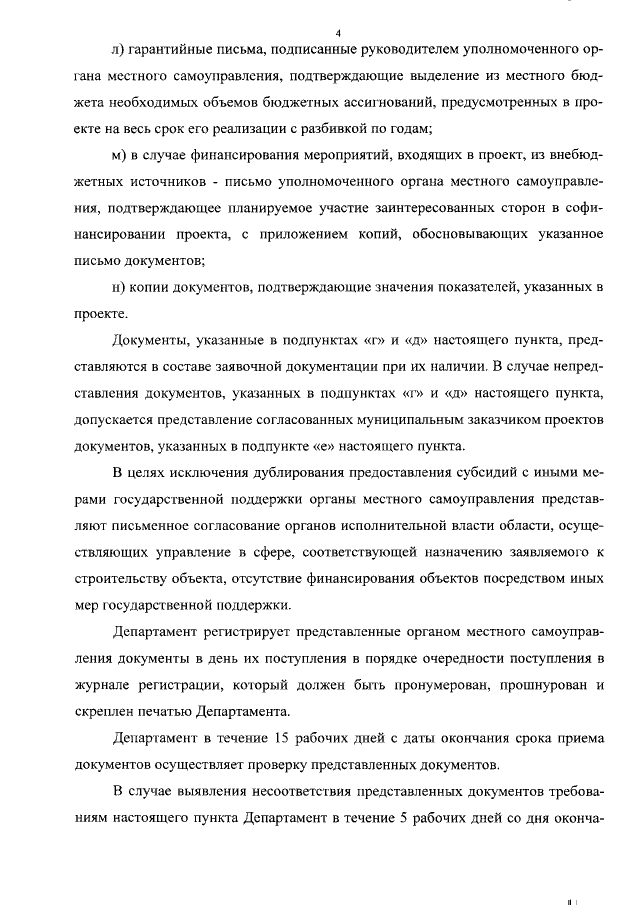 4

л) гарантийные письма, подписанные руководителем уполномоченного органа местного самоуправления, подтверждающие выделение из местного бюджета необходимых объемов бюджетных ассигнований, предусмотренных в проекте на весь срок его реализации с разбивкой по годам;

м) в случае финансирования мероприятий, входящих в проект, из внебюджетных источников - письмо уполномоченного органа местного самоуправления, подтверждающее планируемое участие заинтересованных сторон в софинансировании проекта, с приложением копий, обосновывающих указанное письмо документов;

н) копии документов, подтверждающие значения показателей, указанных в проекте.

Документы, указанные в подпунктах «г» и «д» настоящего пункта, представляются в составе заявочной документации при их наличии. В случае непредставления документов, указанных в подпунктах «г» и «д» настоящего пункта, допускается представление согласованных муниципальным заказчиком проектов документов, указанных в подпункте «е» настоящего пункта.

В целях исключения дублирования предоставления субсидий с иными мерами государственной поддержки органы местного самоуправления представляют письменное согласование органов исполнительной власти области, осуществляющих управление в сфере, соответствующей назначению заявляемого к строительству объекта, отсутствие финансирования объектов посредством иных мер государственной поддержки.

Департамент регистрирует представленные органом местного самоуправления документы в день их поступления в порядке очередности поступления в журнале регистрации, который должен быть пронумерован, прошнурован и скреплен печатью Департамента.

Департамент в течение 15 рабочих дней с даты окончания срока приема документов осуществляет проверку представленных документов.

В случае выявления несоответствия представленных документов требованиям настоящего пункта Департамент в течение 5 рабочих дней со дня оконча-